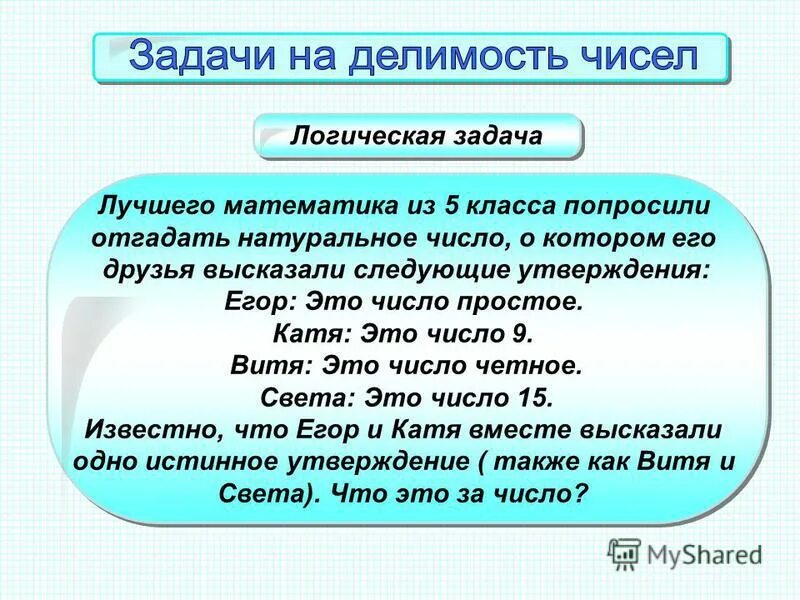 Задачи на делимость чисел

Логическая задача

Лучшего математика из 5 класса попросили отгадать натуральное число, о котором его друзья высказали следующие утверждения:
Егор: Это число простое.
Катя: Это число 9.
Витя: Это число четное.
Света: Это число 15.
Известно, что Егор и Катя вместе высказали одно истинное утверждение ( также как Витя и Света). Что это за число?

MyShared